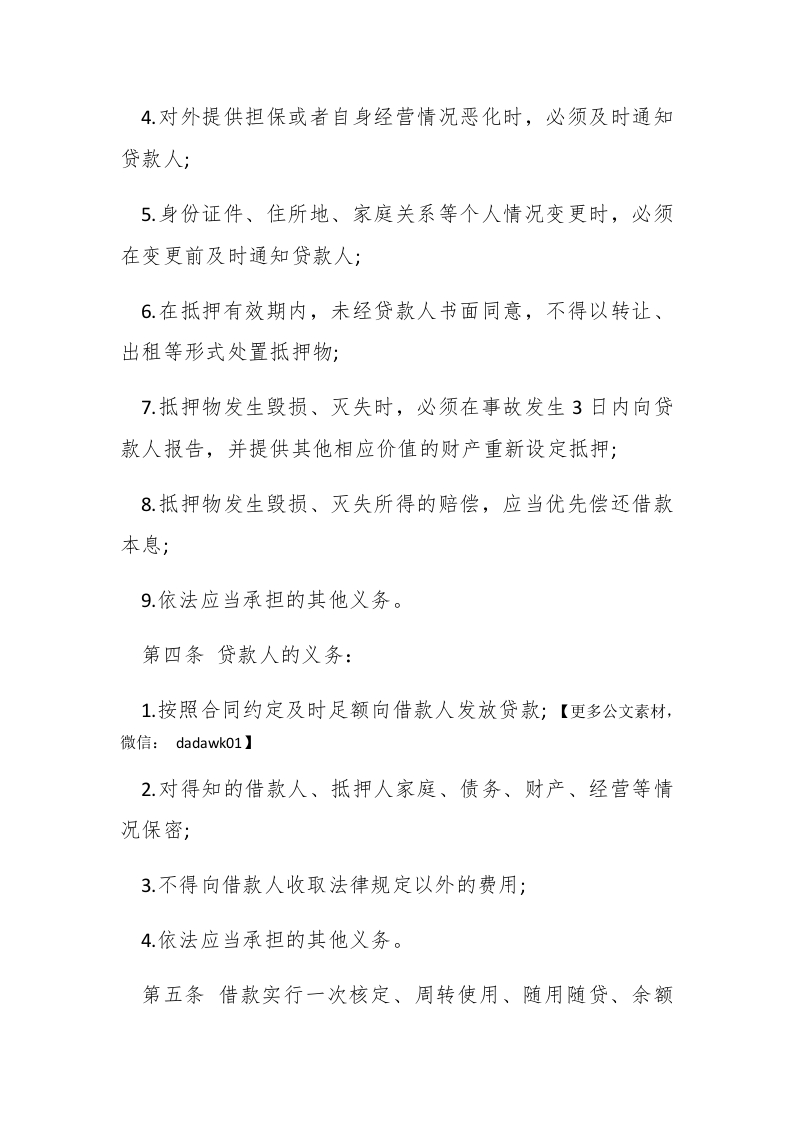 4.对外提供担保或者自身经营情况恶化时，必须及时通知贷款人;

5.身份证件、住所地、家庭关系等个人情况变更时，必须在变更前及时通知贷款人;

6.在抵押有效期内，未经贷款人书面同意，不得以转让、出租等形式处置抵押物;

7.抵押物发生毁损、灭失时，必须在事故发生 3 日内向贷款人报告，并提供其他相应价值的财产重新设定抵押;

8.抵押物发生毁损、灭失所得的赔偿，应当优先偿还借款本息;

9.依法应当承担的其他义务。

第四条 贷款人的义务：

1.按照合同约定及时足额向借款人发放贷款;【更多公文素材，微信： dadawk01】

2.对得知的借款人、抵押人家庭、债务、财产、经营等情况保密;

3.不得向借款人收取法律规定以外的费用;

4.依法应当承担的其他义务。

第五条 借款实行一次核定、周转使用、随用随贷、余额